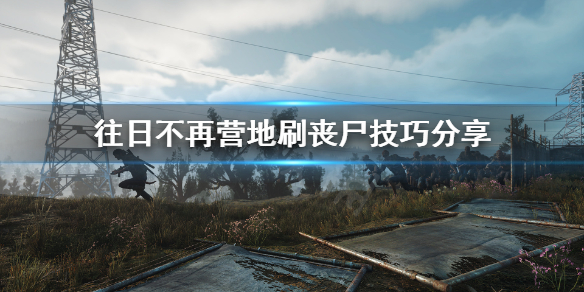 往日不再营地刷丧尸技巧分享